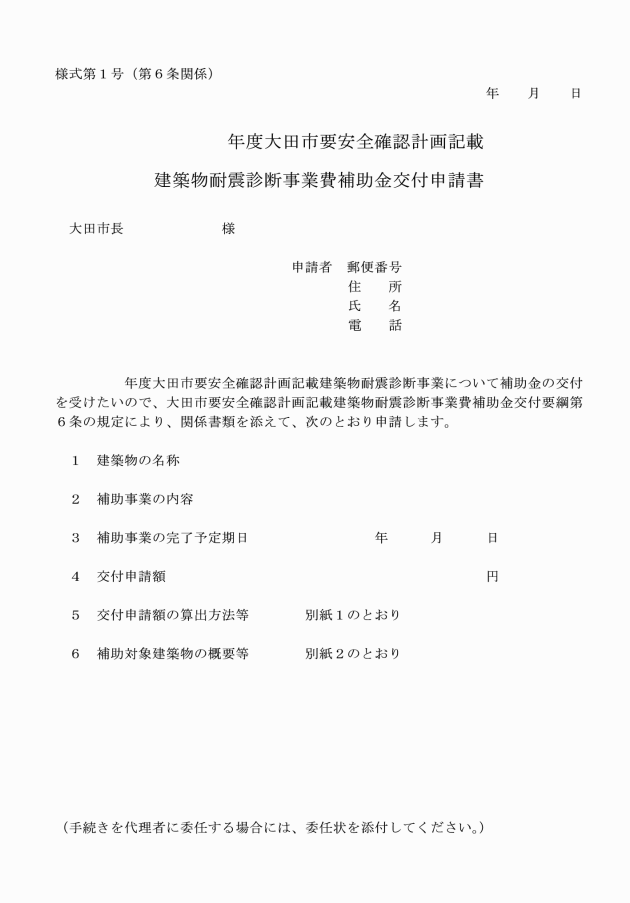 様式第１号（第６条関係）

年　　月　　日

年度大田市要安全確認計画記載

建築物耐震診断事業費補助金交付申請書

大田市長　　　　　　様

申請者　郵便番号
住　　所
氏　　名
電　　話

年度大田市要安全確認計画記載建築物耐震診断事業について補助金の交付を受けたいので、大田市要安全確認計画記載建築物耐震診断事業費補助金交付要綱第６条の規定により、関係書類を添えて、次のとおり申請します。

１　建築物の名称

２　補助事業の内容

３　補助事業の完了予定期日　　　　年　　月　　日

４　交付申請額　　　　円

５　交付申請額の算出方法等　　別紙１のとおり

６　補助対象建築物の概要等　　別紙２のとおり

（手続きを代理者に委任する場合には、委任状を添付してください。）